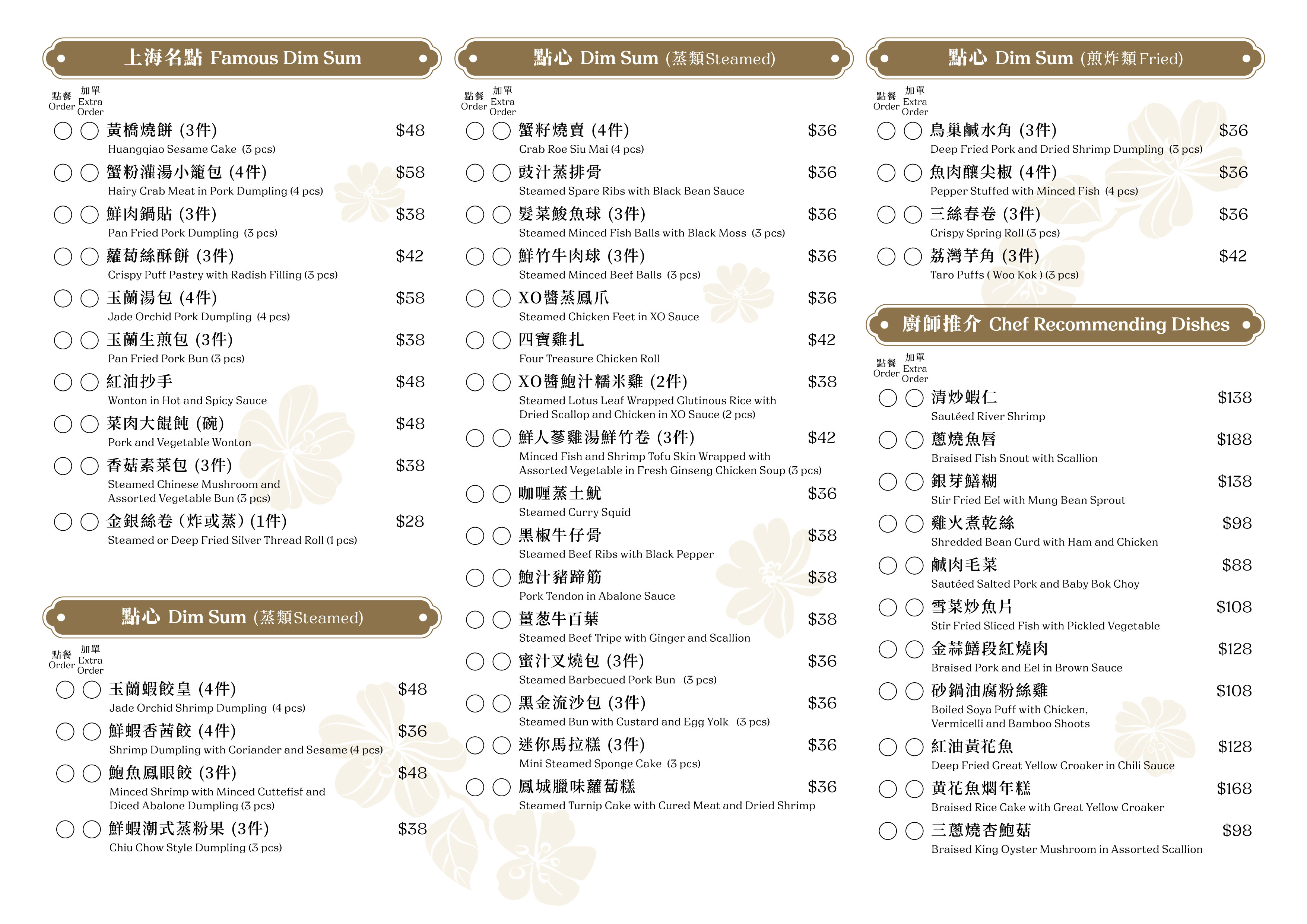 上海名點 Famous Dim Sum

點餐 Order 加單 Extra Order

黃橋燒餅 (3件) $48
Huangqiao Sesame Cake (3 pcs)

蟹粉灌湯小籠包 (4件) $58
Hairy Crab Meat in Pork Dumpling (4 pcs)

鮮肉鍋貼 (3件) $38
Pan Fried Pork Dumpling (3 pcs)

蘿蔔絲酥餅 (3件) $42
Crispy Puff Pastry with Radish Filling (3 pcs)

玉蘭湯包 (4件) $58
Jade Orchid Pork Dumpling (4 pcs)

玉蘭生煎包 (3件) $38
Pan Fried Pork Bun (3 pcs)

紅油抄手 $48
Wonton in Hot and Spicy Sauce

菜肉大餛飩 (碗) $48
Pork and Vegetable Wonton

香菇素菜包 (3件) $38
Steamed Chinese Mushroom and Assorted Vegetable Bun (3 pcs)

金銀絲卷 (炸或蒸) (1件) $28
Steamed or Deep Fried Silver Thread Roll (1 pcs)

點心 Dim Sum (蒸類Steamed)

點餐 Order 加單 Extra Order

玉蘭蝦餃皇 (4件) $48
Jade Orchid Shrimp Dumpling (4 pcs)

鮮蝦香茜餃 (4件) $36
Shrimp Dumpling with Coriander and Sesame (4 pcs)

鮑魚鳳眼餃 (3件) $48
Minced Shrimp with Minced Cuttefisf and Diced Abalone Dumpling (3 pcs)

鮮蝦潮式蒸粉果 (3件) $38
Chiu Chow Style Dumpling (3 pcs)

點心 Dim Sum (蒸類Steamed)

點餐 Order 加單 Extra Order

蟹籽燒賣 (4件) $36
Crab Roe Siu Mai (4 pcs)

豉汁蒸排骨 $36
Steamed Spare Ribs with Black Bean Sauce

髮菜鯪魚球 (3件) $36
Steamed Minced Fish Balls with Black Moss (3 pcs)

鮮竹牛肉球 (3件) $36
Steamed Minced Beef Balls (3 pcs)

XO醬蒸鳳爪 $36
Steamed Chicken Feet in XO Sauce

四寶雞扎 $42
Four Treasure Chicken Roll

XO醬鮑汁糯米雞 (2件) $38
Steamed Lotus Leaf Wrapped Glutinous Rice with Dried Scallop and Chicken in XO Sauce (2 pcs)

鮮人蔘雞湯鮮竹卷 (3件) $42
Minced Fish and Shrimp Tofu Skin Wrapped with Assorted Vegetable in Fresh Ginseng Chicken Soup (3 pcs)

咖喱蒸土魷 $36
Steamed Curry Squid

黑椒牛仔骨 $38
Steamed Beef Ribs with Black Pepper

鮑汁豬蹄筋 $38
Pork Tendon in Abalone Sauce

薑葱牛百葉 $38
Steamed Beef Tripe with Ginger and Scallion

蜜汁叉燒包 (3件) $36
Steamed Barbecued Pork Bun (3 pcs)

黑金流沙包 (3件) $36
Steamed Bun with Custard and Egg Yolk (3 pcs)

迷你馬拉糕 (3件) $36
Mini Steamed Sponge Cake (3 pcs)

鳳城臘味蘿蔔糕 $36
Steamed Turnip Cake with Cured Meat and Dried Shrimp

點心 Dim Sum (煎炸類Fried)

點餐 Order 加單 Extra Order

鳥巢鹹水角 (3件) $36
Deep Fried Pork and Dried Shrimp Dumpling (3 pcs)

魚肉釀尖椒 (4件) $36
Pepper Stuffed with Minced Fish (4 pcs)

三絲春卷 (3件) $36
Crispy Spring Roll (3 pcs)

荔灣芋角 (3件) $42
Taro Puffs ( Woo Kok ) (3 pcs)

廚師推介 Chef Recommending Dishes

點餐 Order 加單 Extra Order

清炒蝦仁 $138
Sautéed River Shrimp

蔥燒魚唇 $188
Braised Fish Snout with Scallion

銀芽鱔糊 $138
Stir Fried Eel with Mung Bean Sprout

雞火煮乾絲 $98
Shredded Bean Curd with Ham and Chicken

鹹肉毛菜 $88
Sautéed Salted Pork and Baby Bok Choy

雪菜炒魚片 $108
Stir Fried Sliced Fish with Pickled Vegetable

金蒜鱔段紅燒肉 $128
Braised Pork and Eel in Brown Sauce

砂鍋油腐粉絲雞 $108
Boiled Soya Puff with Chicken, Vermicelli and Bamboo Shoots

紅油黃花魚 $128
Deep Fried Great Yellow Croaker in Chili Sauce

黃花魚燜年糕 $168
Braised Rice Cake with Great Yellow Croaker

三蔥燒杏鮑菇 $98
Braised King Oyster Mushroom in Assorted Scallion